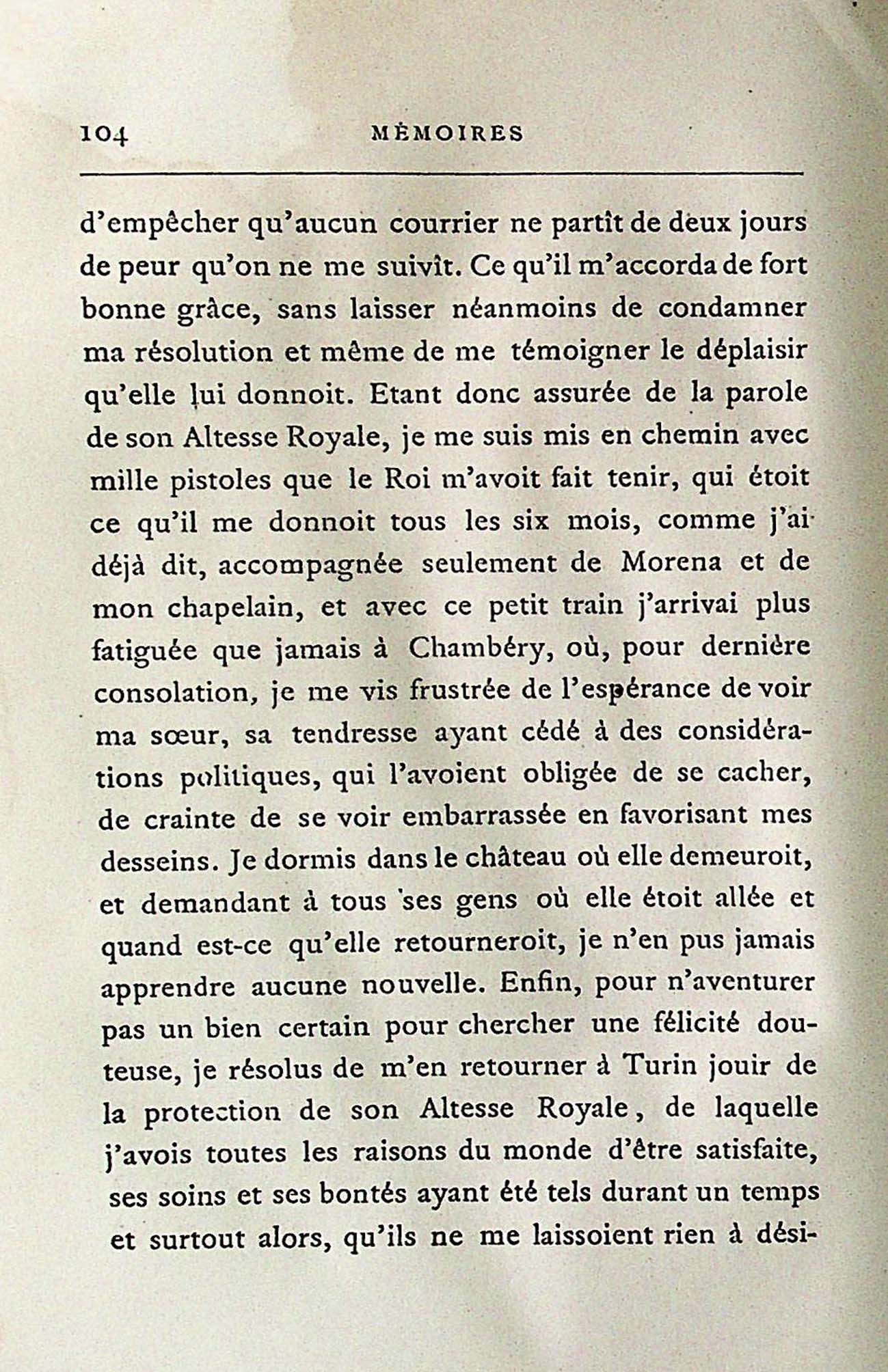 104 MÉMOIRES

d'empêcher qu'aucun courrier ne partît de deux jours de peur qu'on ne me suivît. Ce qu'il m'accorda de fort bonne grâce, sans laisser néanmoins de condamner ma résolution et même de me témoigner le déplaisir qu'elle lui donnoit. Etant donc assurée de la parole de son Altesse Royale, je me suis mis en chemin avec mille pistoles que le Roi m'avoit fait tenir, qui étoit ce qu'il me donnoit tous les six mois, comme j'ai déjà dit, accompagnée seulement de Morena et de mon chapelain, et avec ce petit train j'arrivai plus fatiguée que jamais à Chambéry, où, pour dernière consolation, je me vis frustrée de l'espérance de voir ma sœur, sa tendresse ayant cédé à des considérations politiques, qui l'avoient obligée de se cacher, de crainte de se voir embarrassée en favorisant mes desseins. Je dormis dans le château où elle demeuroit, et demandant à tous ses gens où elle étoit allée et quand est-ce qu'elle retourneroit, je n'en pus jamais apprendre aucune nouvelle. Enfin, pour n'aventurer pas un bien certain pour chercher une félicité douteuse, je résolus de m'en retourner à Turin jouir de la protection de son Altesse Royale, de laquelle j'avois toutes les raisons du monde d'être satisfaite, ses soins et ses bontés ayant été tels durant un temps et surtout alors, qu'ils ne me laissoient rien à dési-